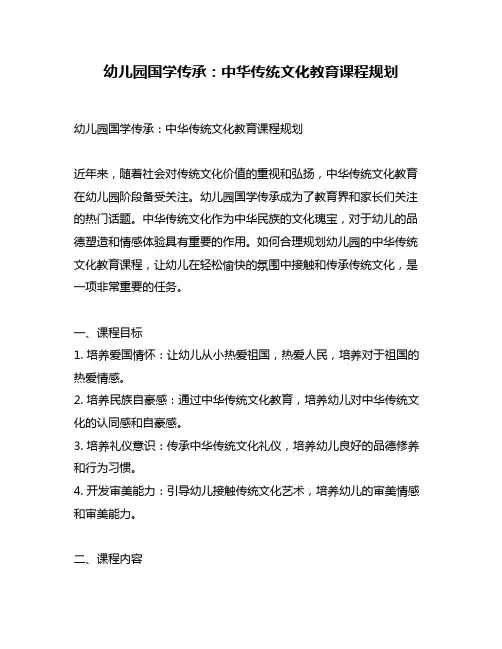 幼儿园国学传承：中华传统文化教育课程规划

幼儿园国学传承：中华传统文化教育课程规划

近年来，随着社会对传统文化价值的重视和弘扬，中华传统文化教育在幼儿园阶段备受关注。幼儿园国学传承成为了教育界和家长们关注的热门话题。中华传统文化作为中华民族的文化瑰宝，对于幼儿的品德塑造和情感体验具有重要的作用。如何合理规划幼儿园的中华传统文化教育课程，让幼儿在轻松愉快的氛围中接触和传承传统文化，是一项非常重要的任务。

一、课程目标
1. 培养爱国情怀：让幼儿从小热爱祖国，热爱人民，培养对于祖国的热爱情感。
2. 培养民族自豪感：通过中华传统文化教育，培养幼儿对中华传统文化的认同感和自豪感。
3. 培养礼仪意识：传承中华传统文化礼仪，培养幼儿良好的品德修养和行为习惯。
4. 开发审美能力：引导幼儿接触传统文化艺术，培养幼儿的审美情感和审美能力。

二、课程内容